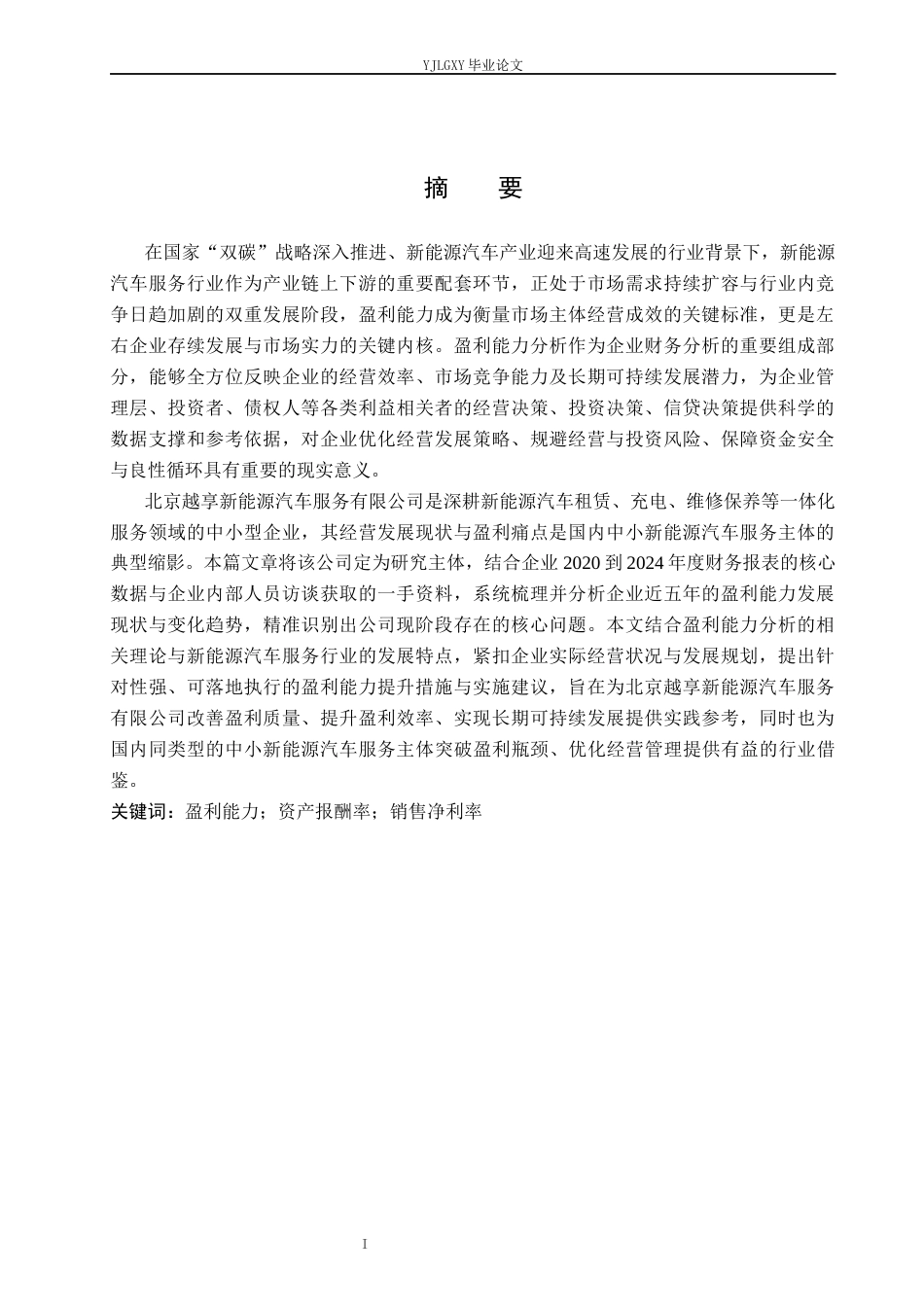 YJLGXY 毕业论文

摘　要

在国家“双碳”战略深入推进、新能源汽车产业迎来高速发展的行业背景下，新能源汽车服务行业作为产业链上下游的重要配套环节，正处于市场需求持续扩容与行业内竞争日趋加剧的双重发展阶段，盈利能力成为衡量市场主体经营成效的关键标准，更是左右企业存续发展与市场实力的关键内核。盈利能力分析作为企业财务分析的重要组成部分，能够全方位反映企业的经营效率、市场竞争能力及长期可持续发展潜力，为企业管理层、投资者、债权人等各类利益相关者的经营决策、投资决策、信贷决策提供科学的数据支撑和参考依据，对企业优化经营发展策略、规避经营与投资风险、保障资金安全与良性循环具有重要的现实意义。

北京越享新能源汽车服务有限公司是深耕新能源汽车租赁、充电、维修保养等一体化服务领域的中小型企业，其经营发展现状与盈利痛点是国内中小新能源汽车服务主体的典型缩影。本篇文章将该公司定为研究主体，结合企业 2020 到 2024 年度财务报表的核心数据与企业内部人员访谈获取的一手资料，系统梳理并分析企业近五年的盈利能力发展现状与变化趋势，精准识别出公司现阶段存在的核心问题。本文结合盈利能力分析的相关理论与新能源汽车服务行业的发展特点，紧扣企业实际经营状况与发展规划，提出针对性强、可落地执行的盈利能力提升措施与实施建议，旨在为北京越享新能源汽车服务有限公司改善盈利质量、提升盈利效率、实现长期可持续发展提供实践参考，同时也为国内同类型的中小新能源汽车服务主体突破盈利瓶颈、优化经营管理提供有益的行业借鉴。

关键词：盈利能力；资产报酬率；销售净利率

I